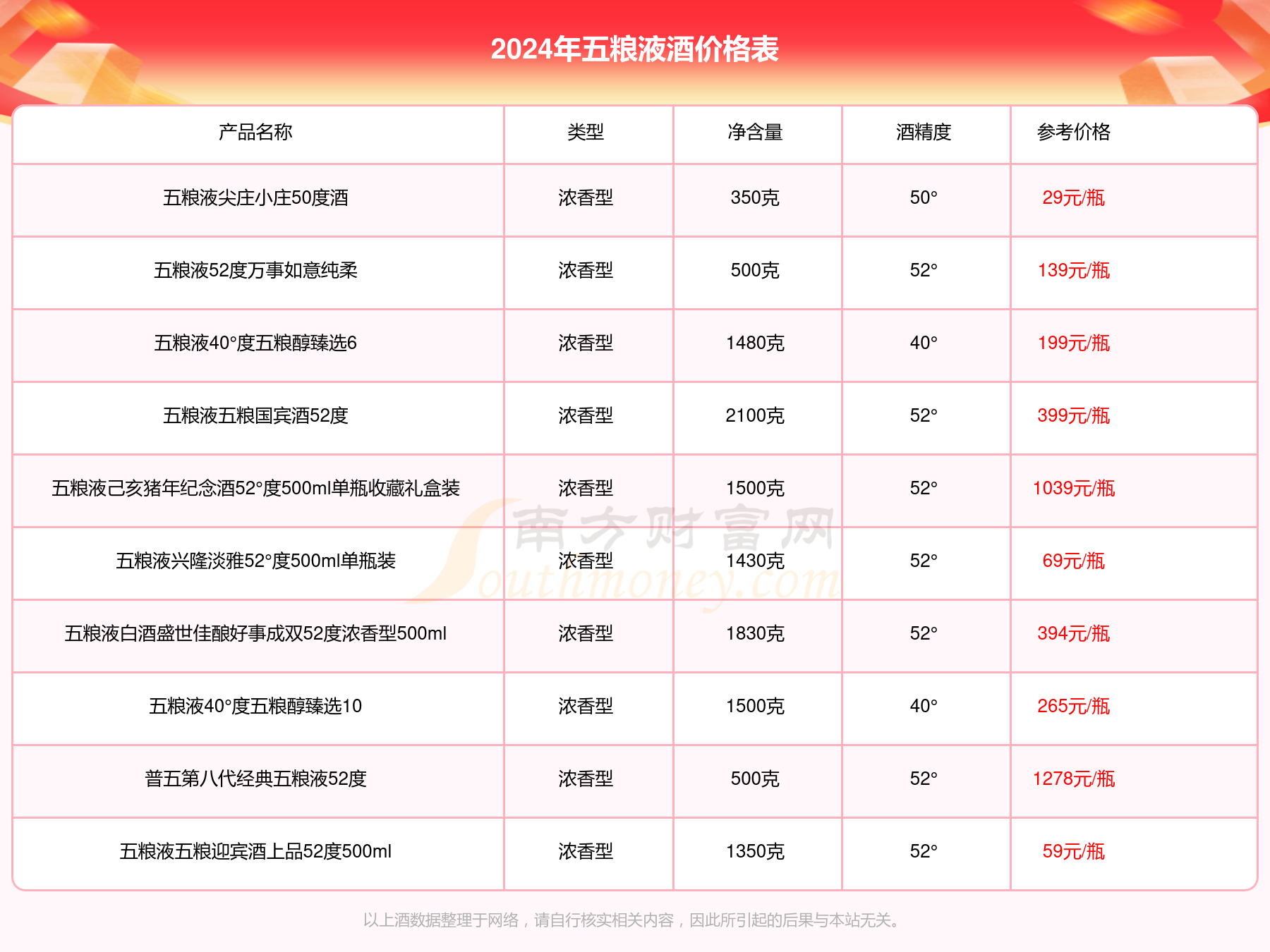 2024年五粮液酒价格表

| 产品名称 | 类型 | 净含量 | 酒精度 | 参考价格 |
|---|---|---|---|---|
| 五粮液尖庄小庄50度酒 | 浓香型 | 350克 | 50° | 29元/瓶 |
| 五粮液52度万事如意纯柔 | 浓香型 | 500克 | 52° | 139元/瓶 |
| 五粮液40°度五粮醇臻选6 | 浓香型 | 1480克 | 40° | 199元/瓶 |
| 五粮液五粮国宾酒52度 | 浓香型 | 2100克 | 52° | 399元/瓶 |
| 五粮液己亥猪年纪念酒52°度500ml单瓶收藏礼盒装 | 浓香型 | 1500克 | 52° | 1039元/瓶 |
| 五粮液兴隆淡雅52°度500ml单瓶装 | 浓香型 | 1430克 | 52° | 69元/瓶 |
| 五粮液白酒盛世佳酿好事成双52度浓香型500ml | 浓香型 | 1830克 | 52° | 394元/瓶 |
| 五粮液40°度五粮醇臻选10 | 浓香型 | 1500克 | 40° | 265元/瓶 |
| 普五第八代经典五粮液52度 | 浓香型 | 500克 | 52° | 1278元/瓶 |
| 五粮液五粮迎宾酒上品52度500ml | 浓香型 | 1350克 | 52° | 59元/瓶 |

南方财富网 Southmoney.com

以上酒数据整理于网络，请自行核实相关内容，因此所引起的后果与本站无关。